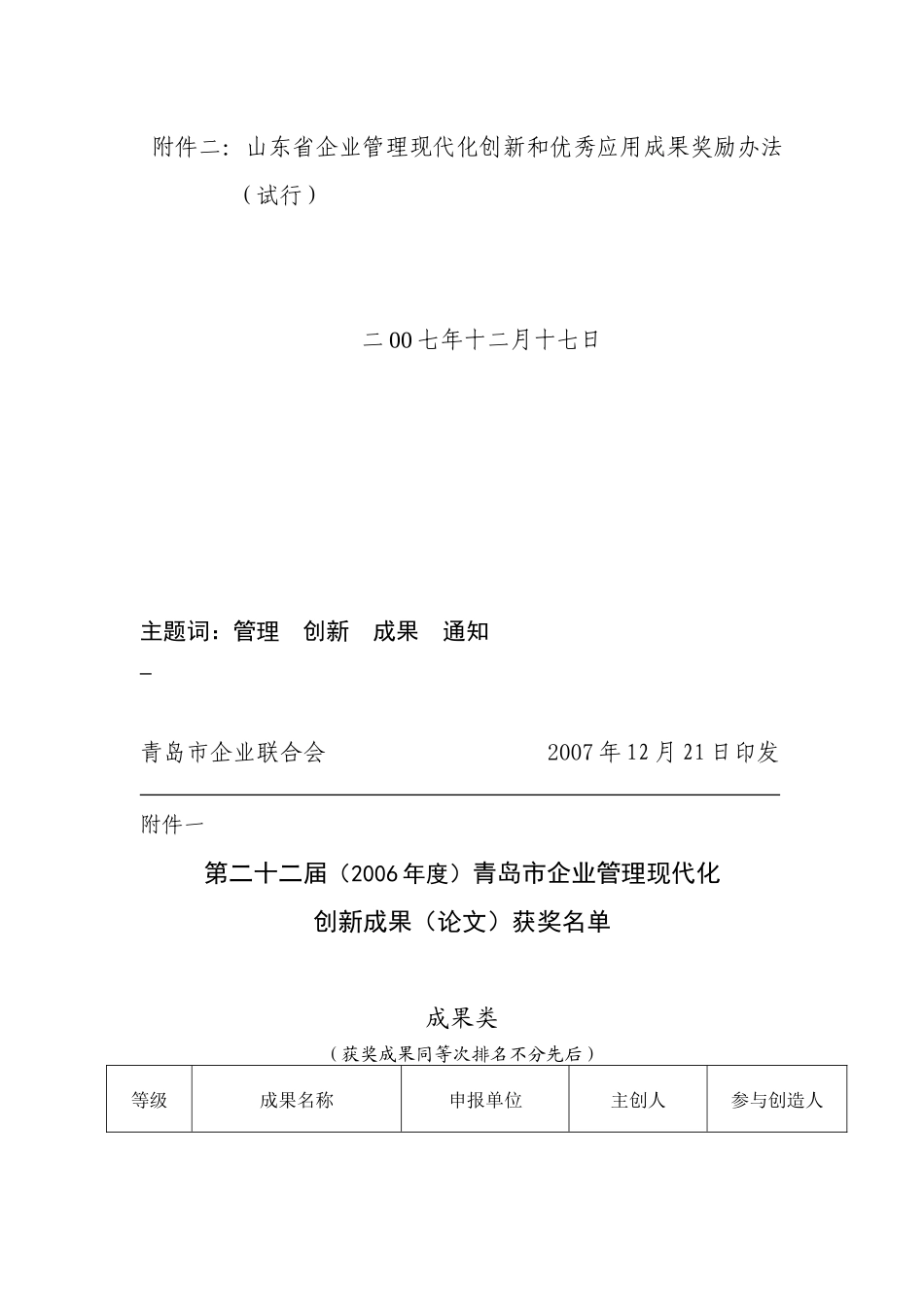 附件二：山东省企业管理现代化创新和优秀应用成果奖励办法（试行）

二00七年十二月十七日

主题词：管理　创新　成果　通知

青岛市企业联合会　　　　　　　　2007年12月21日印发

附件一

第二十二届（2006年度）青岛市企业管理现代化创新成果（论文）获奖名单

成果类

（获奖成果同等次排名不分先后）

| 等级 | 成果名称 | 申报单位 | 主创人 | 参与创造人 |
|---|---|---|---|---|